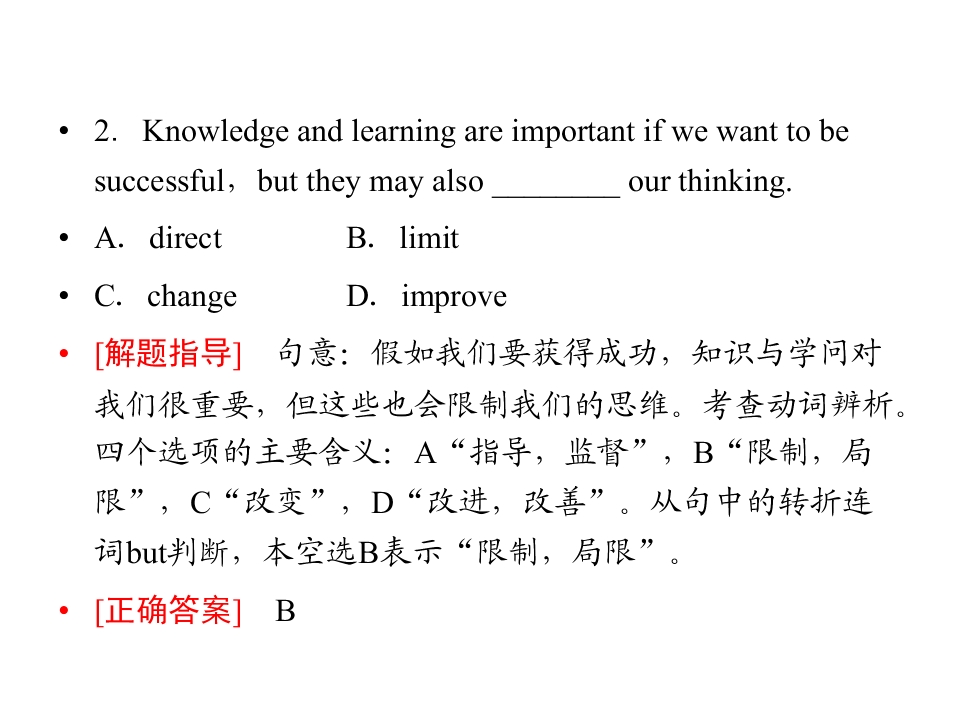 • 2. Knowledge and learning are important if we want to be successful，but they may also ____ our thinking.

• A. direct B. limit

• C. change D. improve

• [解题指导] 句意：假如我们要获得成功，知识与学问对我们很重要，但这些也会限制我们的思维。考查动词辨析。四个选项的主要含义：A“指导，监督”，B“限制，局限”，C“改变”，D“改进，改善”。从句中的转折连词but判断，本空选B表示“限制，局限”。

• [正确答案] B